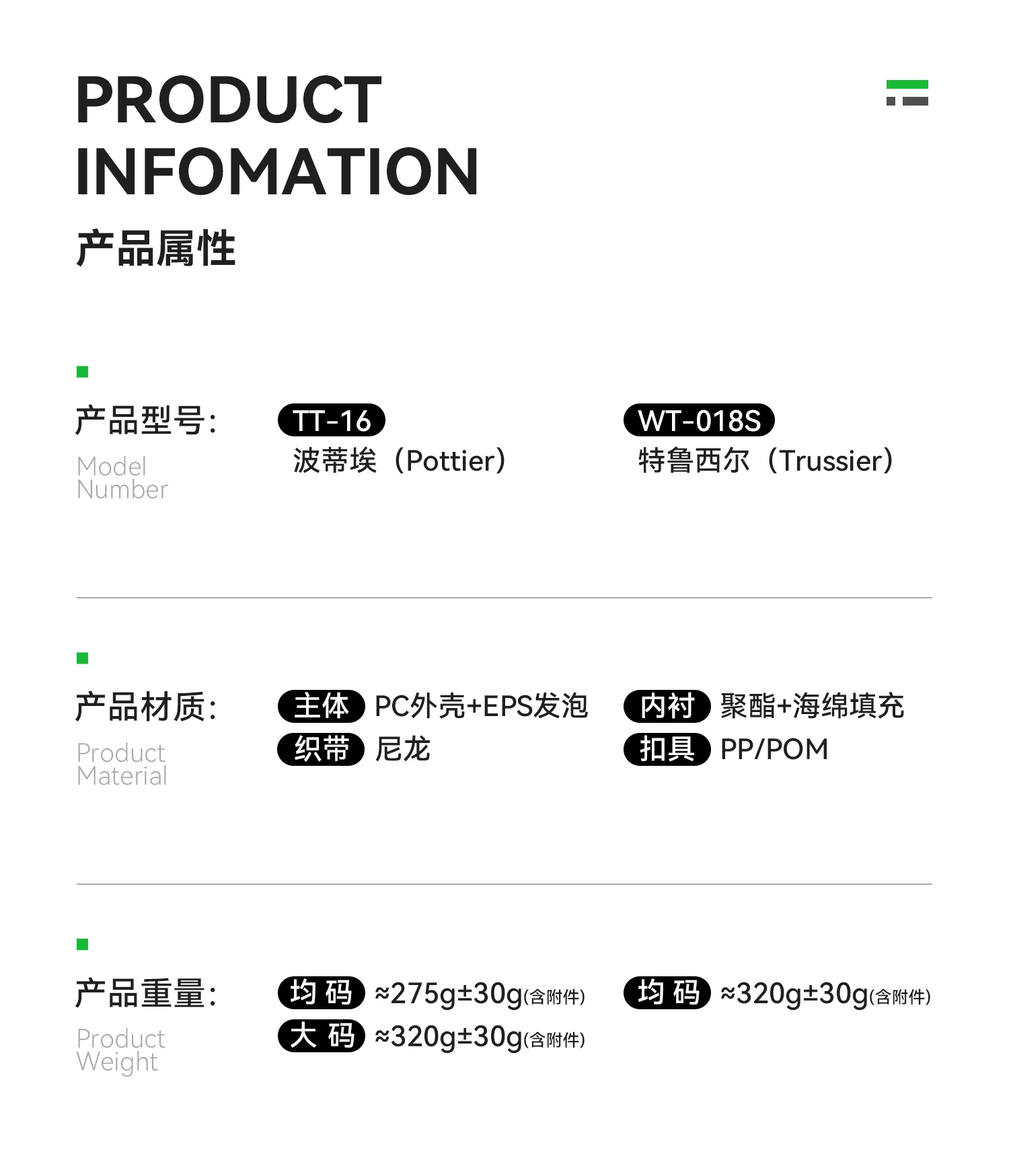 PRODUCT INFOMATION

产品属性

产品型号:
Model Number

TT-16
波蒂埃（Pottier）

WT-018S
特鲁西尔（Trussier）

产品材质:
Product Material

主体 PC外壳+EPS发泡
织带 尼龙

内衬 聚酯+海绵填充
扣具 PP/POM

产品重量:
Product Weight

均码 ≈275g±30g(含附件)
大码 ≈320g±30g(含附件)

均码 ≈320g±30g(含附件)